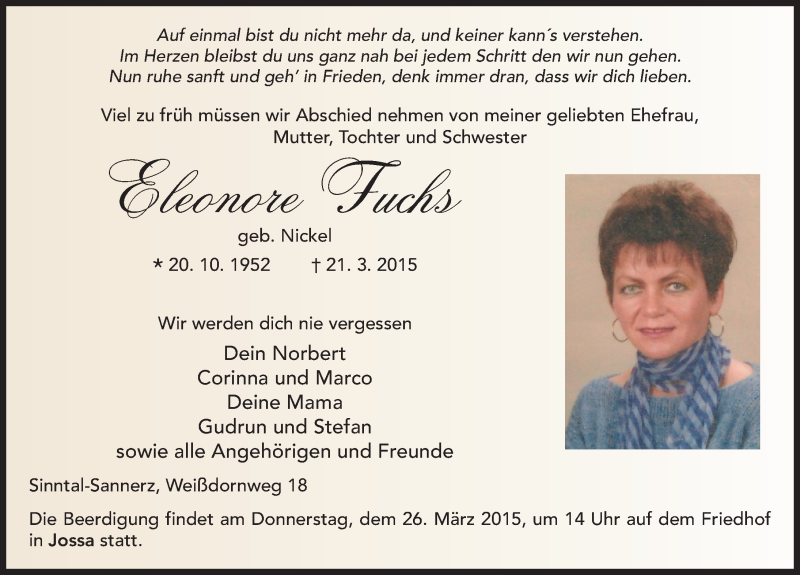 Auf einmal bist du nicht mehr da, und keiner kann´s verstehen.
Im Herzen bleibst du uns ganz nah bei jedem Schritt den wir nun gehen.
Nun ruhe sanft und geh' in Frieden, denk immer dran, dass wir dich lieben.

Viel zu früh müssen wir Abschied nehmen von meiner geliebten Ehefrau, Mutter, Tochter und Schwester

Eleonore Fuchs

geb. Nickel

* 20. 10. 1952 † 21. 3. 2015

Wir werden dich nie vergessen

Dein Norbert
Corinna und Marco
Deine Mama
Gudrun und Stefan
sowie alle Angehörigen und Freunde

Sinntal-Sannerz, Weißdornweg 18

Die Beerdigung findet am Donnerstag, dem 26. März 2015, um 14 Uhr auf dem Friedhof in Jossa statt.